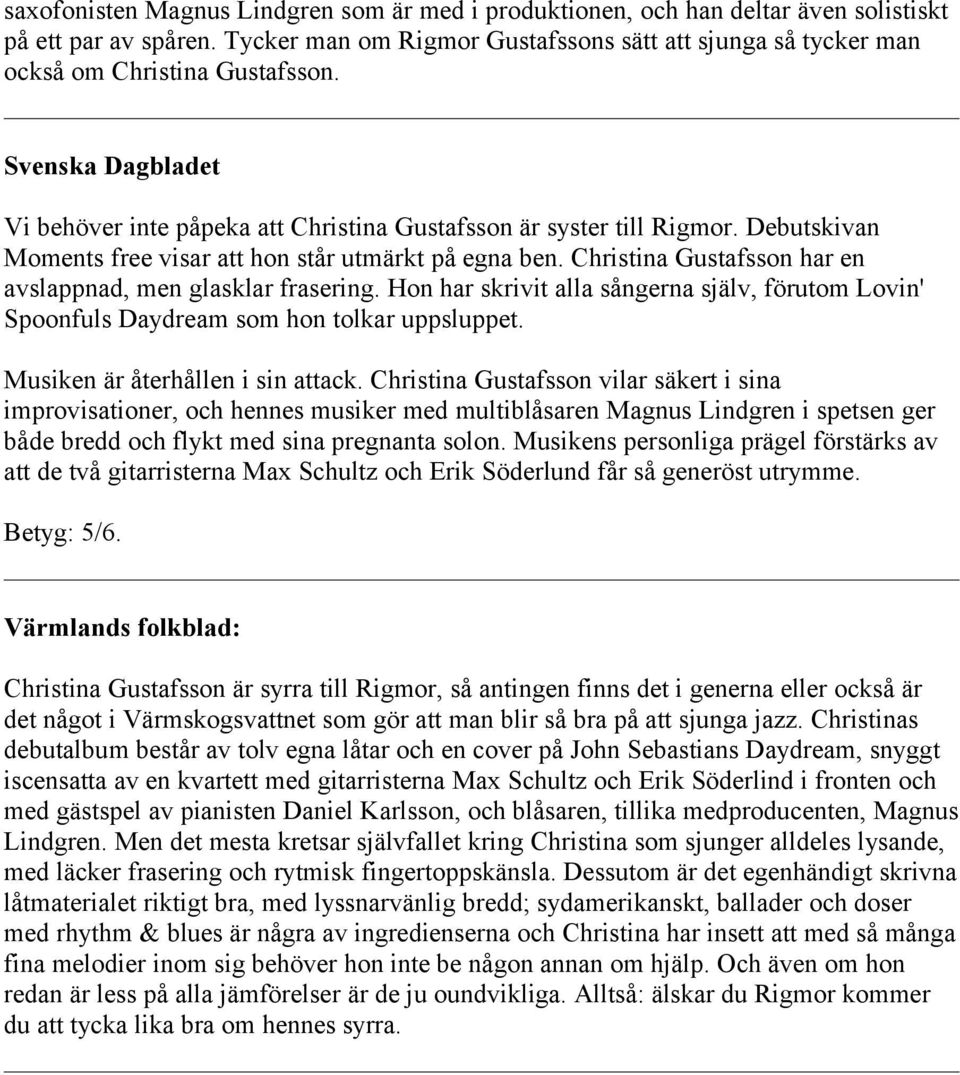 saxofonisten Magnus Lindgren som är med i produktionen, och han deltar även solistiskt på ett par av spåren. Tycker man om Rigmor Gustafssons sätt att sjunga så tycker man också om Christina Gustafsson.

Svenska Dagbladet

Vi behöver inte påpeka att Christina Gustafsson är syster till Rigmor. Debutskivan Moments free visar att hon står utmärkt på egna ben. Christina Gustafsson har en avslappnad, men glasklar frasering. Hon har skrivit alla sångerna själv, förutom Lovin' Spoonfuls Daydream som hon tolkar uppsluppet.

Musiken är återhållen i sin attack. Christina Gustafsson vilar säkert i sina improvisationer, och hennes musiker med multiblåsaren Magnus Lindgren i spetsen ger både bredd och flykt med sina pregnanta solon. Musikens personliga prägel förstärks av att de två gitarristerna Max Schultz och Erik Söderlund får så generöst utrymme.

Betyg: 5/6.

Värmlands folkblad:

Christina Gustafsson är syrra till Rigmor, så antingen finns det i generna eller också är det något i Värmskogsvattnet som gör att man blir så bra på att sjunga jazz. Christinas debutalbum består av tolv egna låtar och en cover på John Sebastians Daydream, snyggt iscensatta av en kvartett med gitarristerna Max Schultz och Erik Söderlind i fronten och med gästspel av pianisten Daniel Karlsson, och blåsaren, tillika medproducenten, Magnus Lindgren. Men det mesta kretsar självfallet kring Christina som sjunger alldeles lysande, med läcker frasering och rytmisk fingertoppskänsla. Dessutom är det egenhändigt skrivna låtmaterialet riktigt bra, med lyssnarvänlig bredd; sydamerikanskt, ballader och doser med rhythm & blues är några av ingredienserna och Christina har insett att med så många fina melodier inom sig behöver hon inte be någon annan om hjälp. Och även om hon redan är less på alla jämförelser är de ju oundvikliga. Alltså: älskar du Rigmor kommer du att tycka lika bra om hennes syrra.